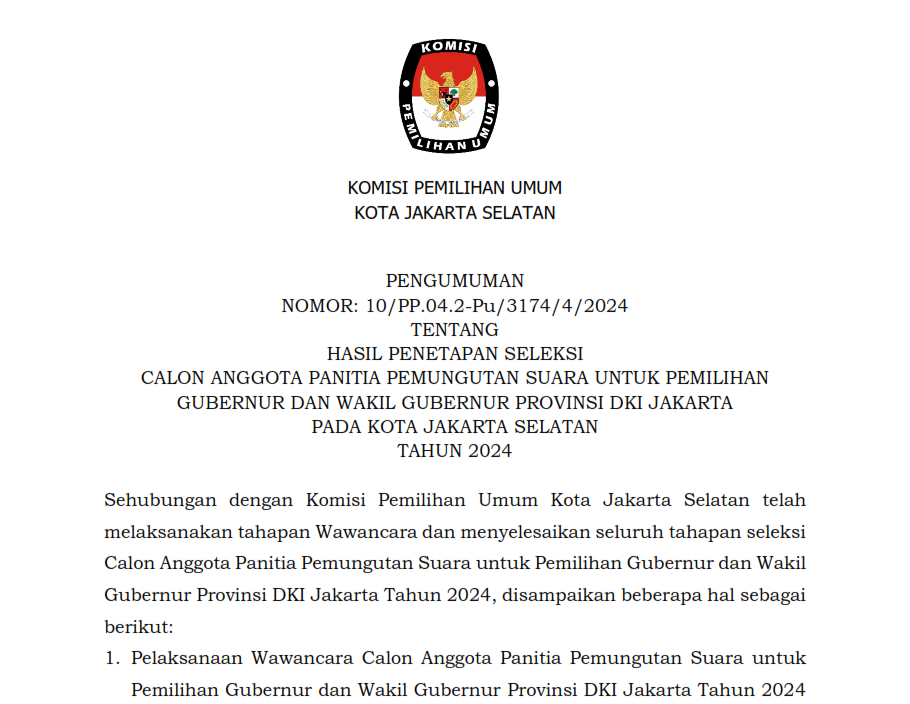 KOMISI PEMILIHAN UMUM

KOMISI PEMILIHAN UMUM
KOTA JAKARTA SELATAN

PENGUMUMAN
NOMOR: 10/PP.04.2-Pu/3174/4/2024
TENTANG
HASIL PENETAPAN SELEKSI
CALON ANGGOTA PANITIA PEMUNGUTAN SUARA UNTUK PEMILIHAN GUBERNUR DAN WAKIL GUBERNUR PROVINSI DKI JAKARTA
PADA KOTA JAKARTA SELATAN
TAHUN 2024

Sehubungan dengan Komisi Pemilihan Umum Kota Jakarta Selatan telah melaksanakan tahapan Wawancara dan menyelesaikan seluruh tahapan seleksi Calon Anggota Panitia Pemungutan Suara untuk Pemilihan Gubernur dan Wakil Gubernur Provinsi DKI Jakarta Tahun 2024, disampaikan beberapa hal sebagai berikut:

1. Pelaksanaan Wawancara Calon Anggota Panitia Pemungutan Suara untuk Pemilihan Gubernur dan Wakil Gubernur Provinsi DKI Jakarta Tahun 2024